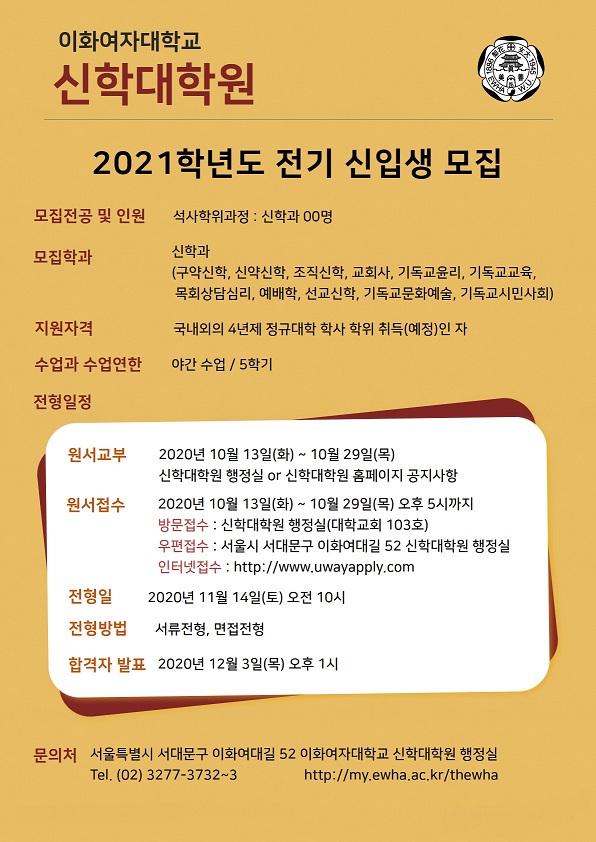 이화여자대학교
신학대학원

1886 梨花 女大 1945 EWHA W.U.

2021학년도 전기 신입생 모집

모집전공 및 인원 석사학위과정 : 신학과 00명

모집학과 신학과
(구약신학, 신약신학, 조직신학, 교회사, 기독교윤리, 기독교교육, 목회상담심리, 예배학, 선교신학, 기독교문화예술, 기독교시민사회)

지원자격 국내외의 4년제 정규대학 학사 학위 취득(예정)인 자

수업과 수업연한 야간 수업 / 5학기

전형일정

원서교부 2020년 10월 13일(화) ~ 10월 29일(목)
신학대학원 행정실 or 신학대학원 홈페이지 공지사항

원서접수 2020년 10월 13일(화) ~ 10월 29일(목) 오후 5시까지
방문접수 : 신학대학원 행정실(대학교회 103호)
우편접수 : 서울시 서대문구 이화여대길 52 신학대학원 행정실
인터넷접수 : http://www.uwayapply.com

전형일 2020년 11월 14일(토) 오전 10시

전형방법 서류전형, 면접전형

합격자 발표 2020년 12월 3일(목) 오후 1시

문의처 서울특별시 서대문구 이화여대길 52 이화여자대학교 신학대학원 행정실
Tel. (02) 3277-3732~3 http://my.ewha.ac.kr/thewha